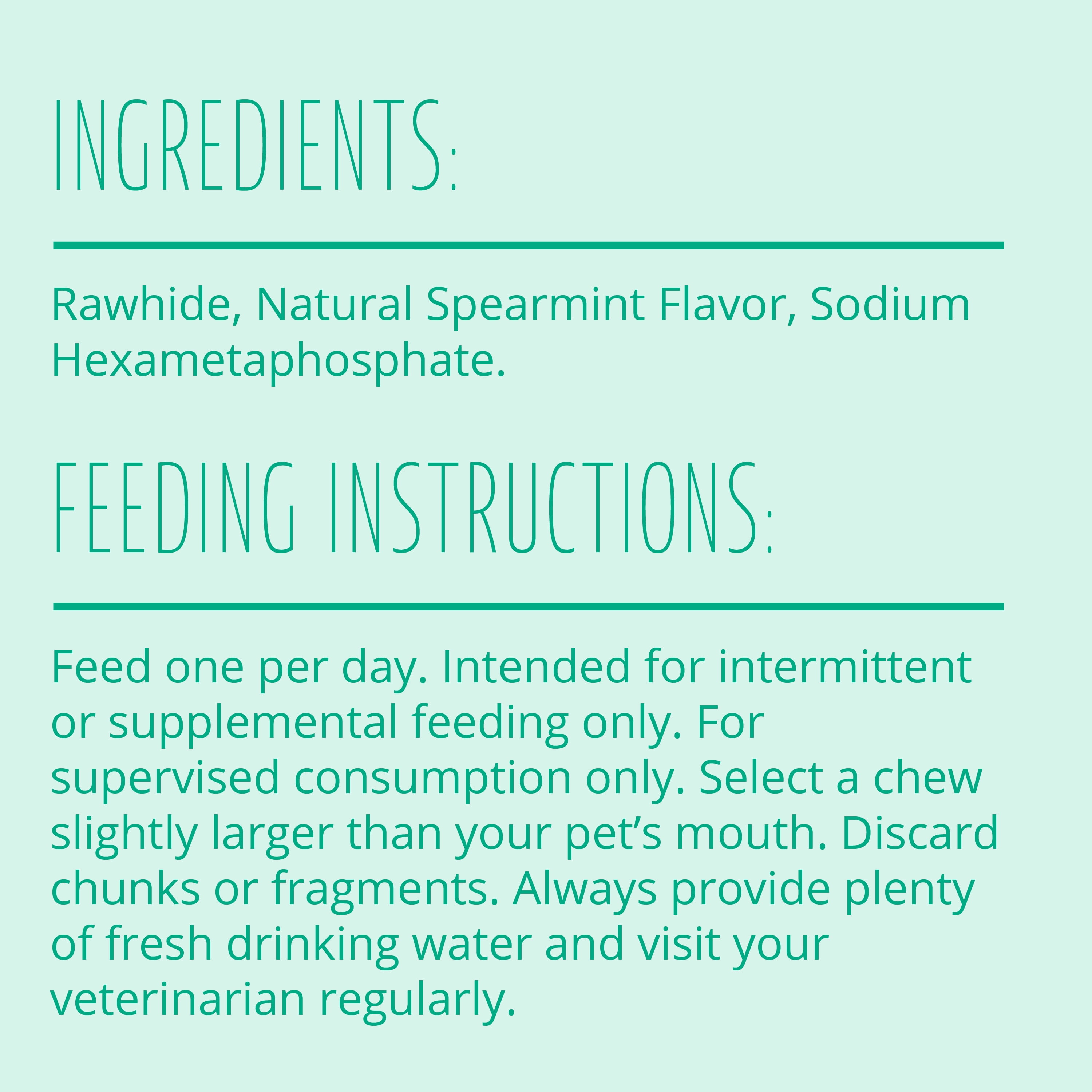 INGREDIENTS:

Rawhide, Natural Spearmint Flavor, Sodium Hexametaphosphate.

FEEDING INSTRUCTIONS:

Feed one per day. Intended for intermittent or supplemental feeding only. For supervised consumption only. Select a chew slightly larger than your pet's mouth. Discard chunks or fragments. Always provide plenty of fresh drinking water and visit your veterinarian regularly.